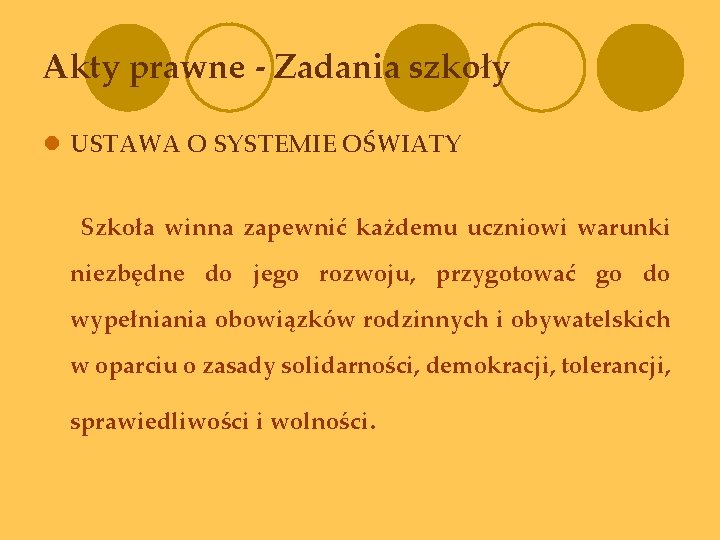 Akty prawne - Zadania szkoły

USTAWA O SYSTEMIE OŚWIATY

Szkoła winna zapewnić każdemu uczniowi warunki niezbędne do jego rozwoju, przygotować go do wypełniania obowiązków rodzinnych i obywatelskich w oparciu o zasady solidarności, demokracji, tolerancji, sprawiedliwości i wolności.